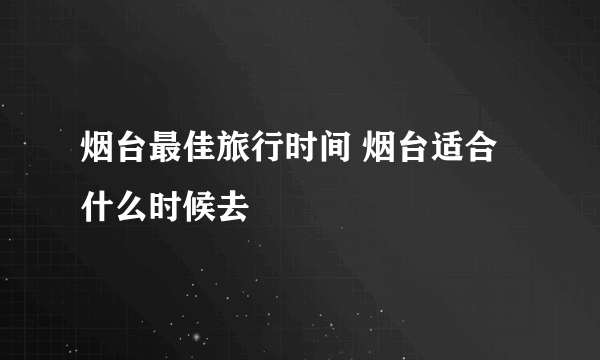 烟台最佳旅行时间 烟台适合什么时候去